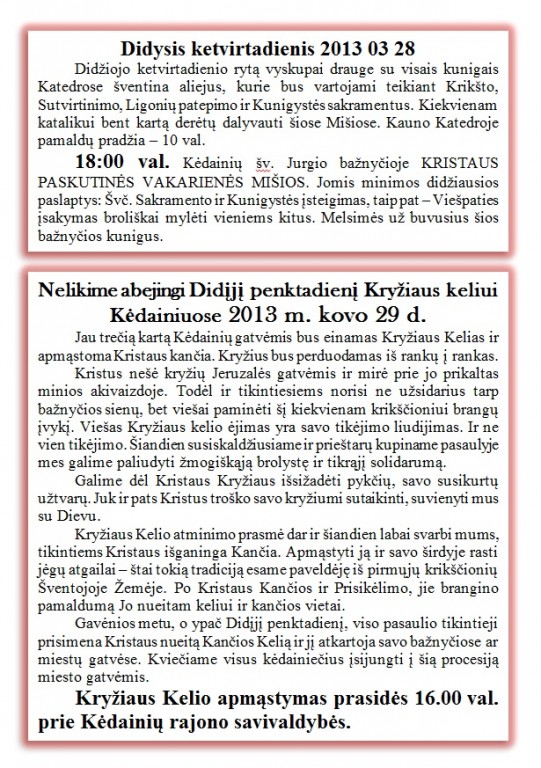 Didysis ketvirtadienis 2013 03 28

Didžiojo ketvirtadienio rytą vyskupai drauge su visais kunigais Katedrose šventina aliejus, kurie bus vartojami teikiant Krikšto, Sutvirtinimo, Ligonių patepimo ir Kunigystės sakramentus. Kiekvienam katalikui bent kartą derėtų dalyvauti šiose Mišiose. Kauno Katedroje pamaldų pradžia – 10 val.

18:00 val. Kėdainių šv. Jurgio bažnyčioje KRISTAUS PASKUTINĖS VAKARIENĖS MIŠIOS. Jomis minimos didžiausios paslaptys: Švč. Sakramento ir Kunigystės įsteigimas, taip pat – Viešpaties įsakymas broliškai mylėti vieniems kitus. Melsimės už buvusius šios bažnyčios kunigus.

Nelikime abejingi Didįjį penktadienį Kryžiaus keliui Kėdainiuose 2013 m. kovo 29 d.

Jau trečią kartą Kėdainių gatvėmis bus einamas Kryžiaus Kelias ir apmąstoma Kristaus kančia. Kryžius bus perduodamas iš rankų į rankas.

Kristus nešė kryžių Jeruzalės gatvėmis ir mirė prie jo prikaltas minios akivaizdoje. Todėl ir tikintiesiems norisi ne užsidarius tarp bažnyčios sienų, bet viešai paminėti šį kiekvienam krikščioniui brangų įvykį. Viešas Kryžiaus kelio ėjimas yra savo tikėjimo liudijimas. Ir ne vien tikėjimo. Šiandien susiskaldžiusiame ir prieštarų kupiname pasaulyje mes galime paliudyti žmogiškąją brolystę ir tikrąjį solidarumą.

Galime dėl Kristaus Kryžiaus išsižadėti pykčių, savo susikurtų užtvarų. Juk ir pats Kristus troško savo kryžiumi sutaikinti, suvienyti mus su Dievu.

Kryžiaus Kelio atminimo prasmė dar ir šiandien labai svarbi mums, tikintiems Kristaus išganinga Kančia. Apmąstyti ją ir savo širdyje rasti jėgų atgailai – štai tokią tradiciją esame paveldėję iš pirmųjų krikščionių Šventojoje Žemėje. Po Kristaus Kančios ir Prisikėlimo, jie brangino pamaldumą Jo nueitam keliui ir kančios vietai.

Gavėnios metu, o ypač Didįjį penktadienį, viso pasaulio tikintieji prisimena Kristaus nueitą Kančios Kelią ir jį atkartoja savo bažnyčiose ar miestų gatvėse. Kviečiame visus kėdainiečius įsijungti į šią procesiją miesto gatvėmis.

Kryžiaus Kelio apmąstymas prasidės 16.00 val. prie Kėdainių rajono savivaldybės.